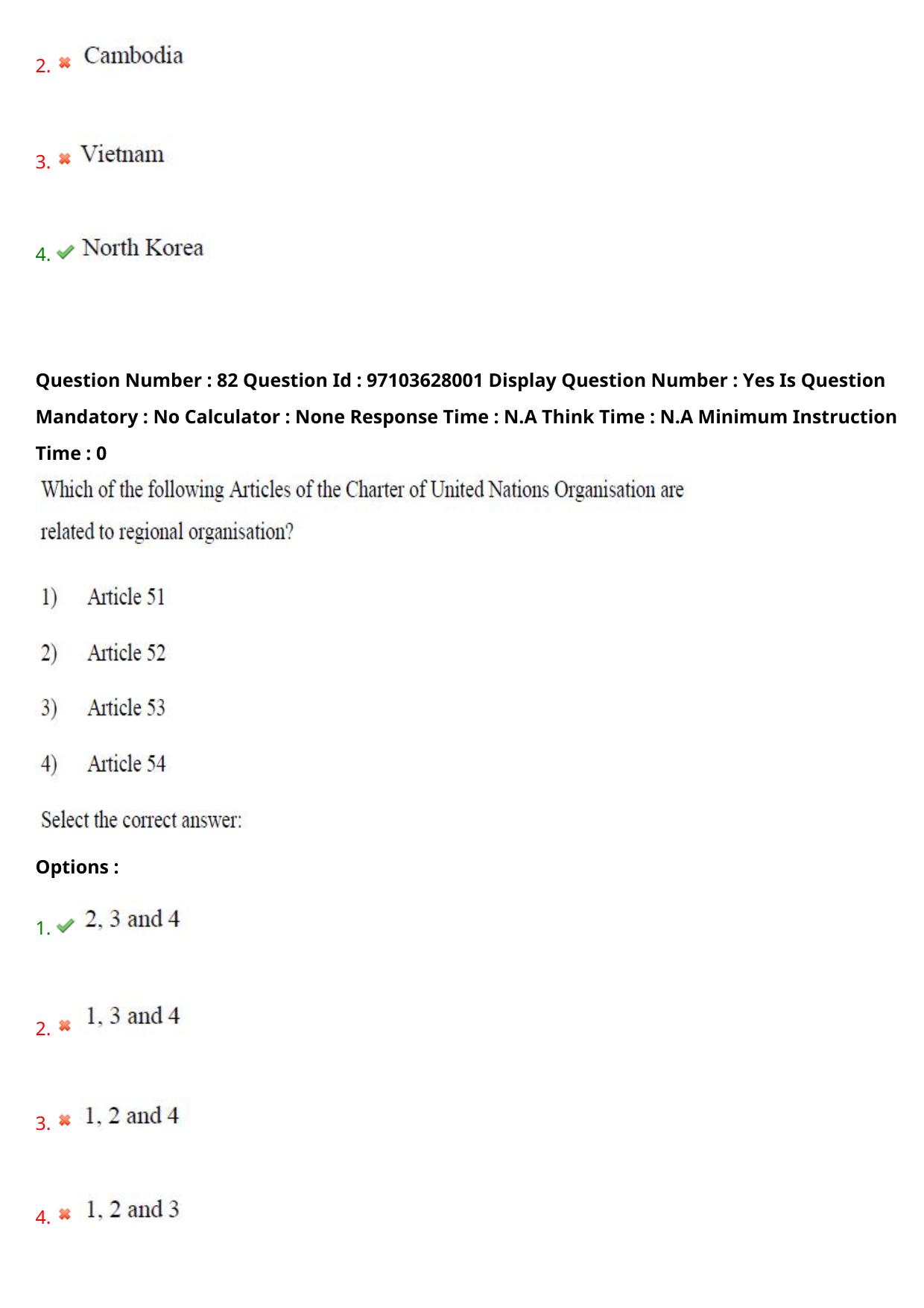 2. Cambodia

3. Vietnam

4. North Korea

Question Number : 82 Question Id : 97103628001 Display Question Number : Yes Is Question Mandatory : No Calculator : None Response Time : N.A Think Time : N.A Minimum Instruction Time : 0

Which of the following Articles of the Charter of United Nations Organisation are related to regional organisation?

1) Article 51

2) Article 52

3) Article 53

4) Article 54

Select the correct answer:

Options :

1. 2, 3 and 4

2. 1, 3 and 4

3. 1, 2 and 4

4. 1, 2 and 3